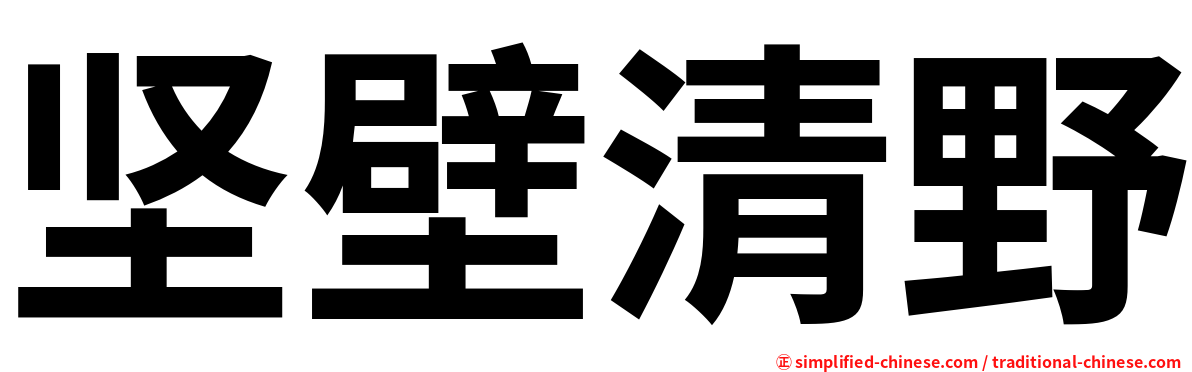 坚壁清野

㊣ simplified-chinese.com / traditional-chinese.com